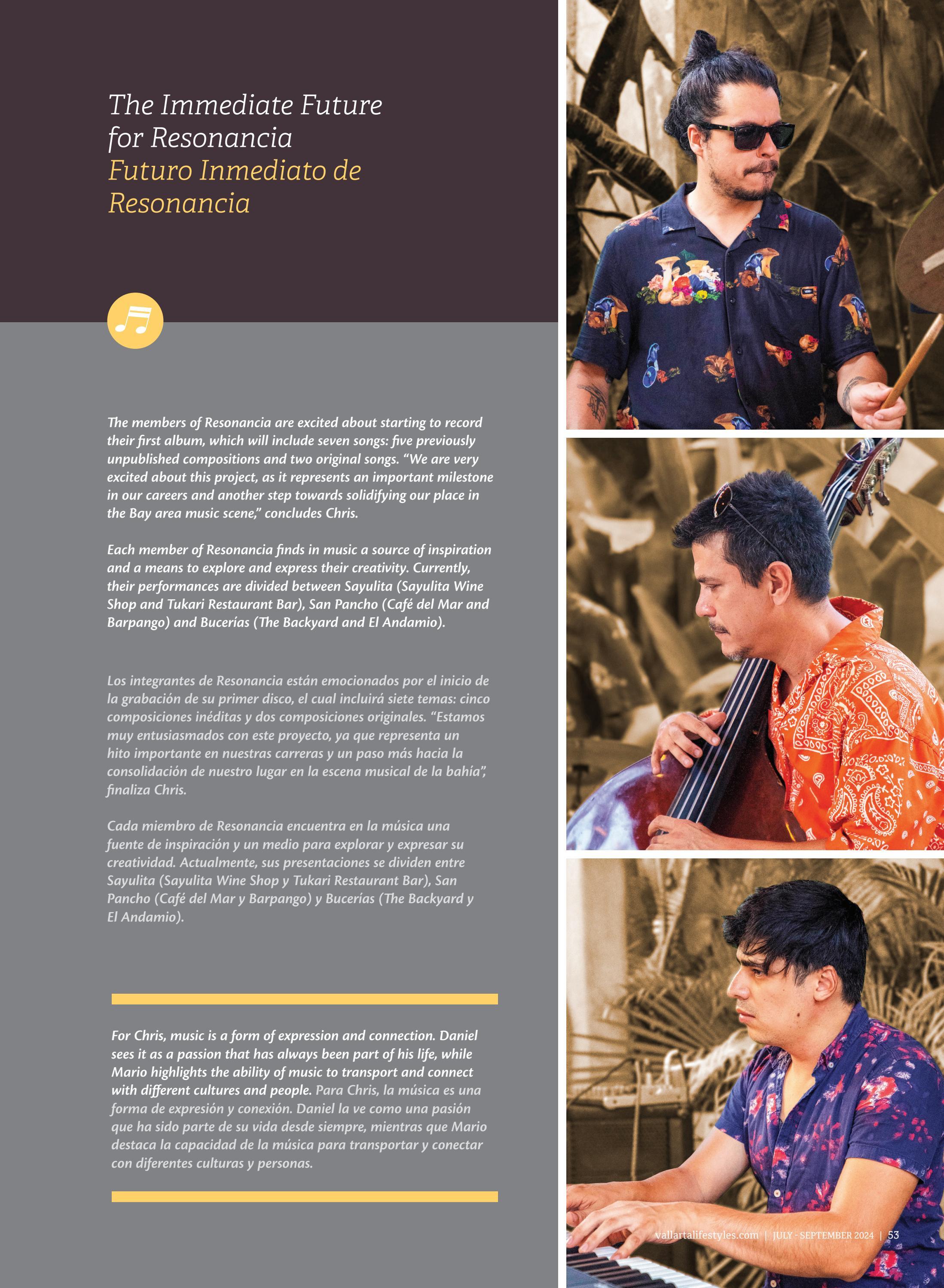 The Immediate Future for Resonancia
Futuro Inmediato de Resonancia

The members of Resonancia are excited about starting to record their first album, which will include seven songs: five previously unpublished compositions and two original songs. “We are very excited about this project, as it represents an important milestone in our careers and another step towards solidifying our place in the Bay area music scene,” concludes Chris.

Each member of Resonancia finds in music a source of inspiration and a means to explore and express their creativity. Currently, their performances are divided between Sayulita (Sayulita Wine Shop and Tukari Restaurant Bar), San Pancho (Café del Mar and Barpango) and Bucerías (The Backyard and El Andamio).

Los integrantes de Resonancia están emocionados por el inicio de la grabación de su primer disco, el cual incluirá siete temas: cinco composiciones inéditas y dos composiciones originales. “Estamos muy entusiasmados con este proyecto, ya que representa un hito importante en nuestras carreras y un paso más hacia la consolidación de nuestro lugar en la escena musical de la bahía”, finaliza Chris.

Cada miembro de Resonancia encuentra en la música una fuente de inspiración y un medio para explorar y expresar su creatividad. Actualmente, sus presentaciones se dividen entre Sayulita (Sayulita Wine Shop y Tukari Restaurant Bar), San Pancho (Café del Mar y Barpango) y Bucerías (The Backyard y El Andamio).

For Chris, music is a form of expression and connection. Daniel sees it as a passion that has always been part of his life, while Mario highlights the ability of music to transport and connect with different cultures and people. Para Chris, la música es una forma de expresión y conexión. Daniel la ve como una pasión que ha sido parte de su vida desde siempre, mientras que Mario destaca la capacidad de la música para transportar y conectar con diferentes culturas y personas.

vallartalifestyles.com | JULY - SEPTEMBER 2024 | 53